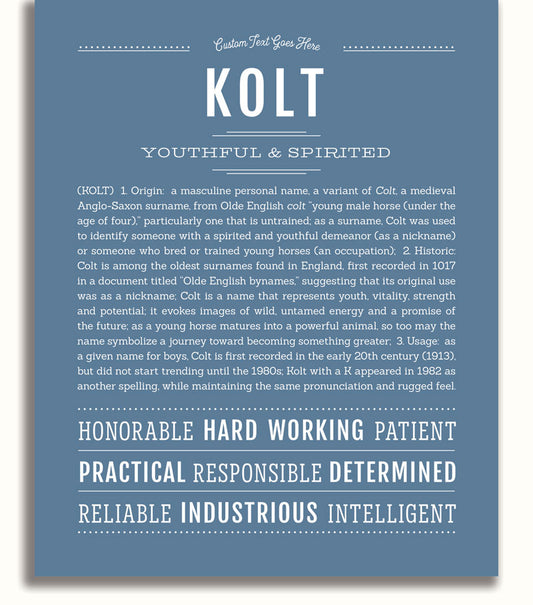 Custom Text Goes Here

KOLT

YOUTHFUL & SPIRITED

(KOLT) 1. Origin: a masculine personal name, a variant of Colt, a medieval Anglo-Saxon surname, from Olde English colt "young male horse (under the age of four)," particularly one that is untrained; as a surname, Colt was used to identify someone with a spirited and youthful demeanor (as a nickname) or someone who bred or trained young horses (an occupation); 2. Historic: Colt is among the oldest surnames found in England, first recorded in 1017 in a document titled "Olde English bynames," suggesting that its original use was as a nickname; Colt is a name that represents youth, vitality, strength and potential; it evokes images of wild, untamed energy and a promise of the future; as a young horse matures into a powerful animal, so too may the name symbolize a journey toward becoming something greater; 3. Usage: as a given name for boys, Colt is first recorded in the early 20th century (1913), but did not start trending until the 1980s; Kolt with a K appeared in 1982 as another spelling, while maintaining the same pronunciation and rugged feel.

HONORABLE HARD WORKING PATIENT

PRACTICAL RESPONSIBLE DETERMINED

RELIABLE INDUSTRIOUS INTELLIGENT